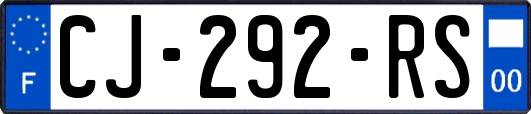 F
CJ-292-RS
00